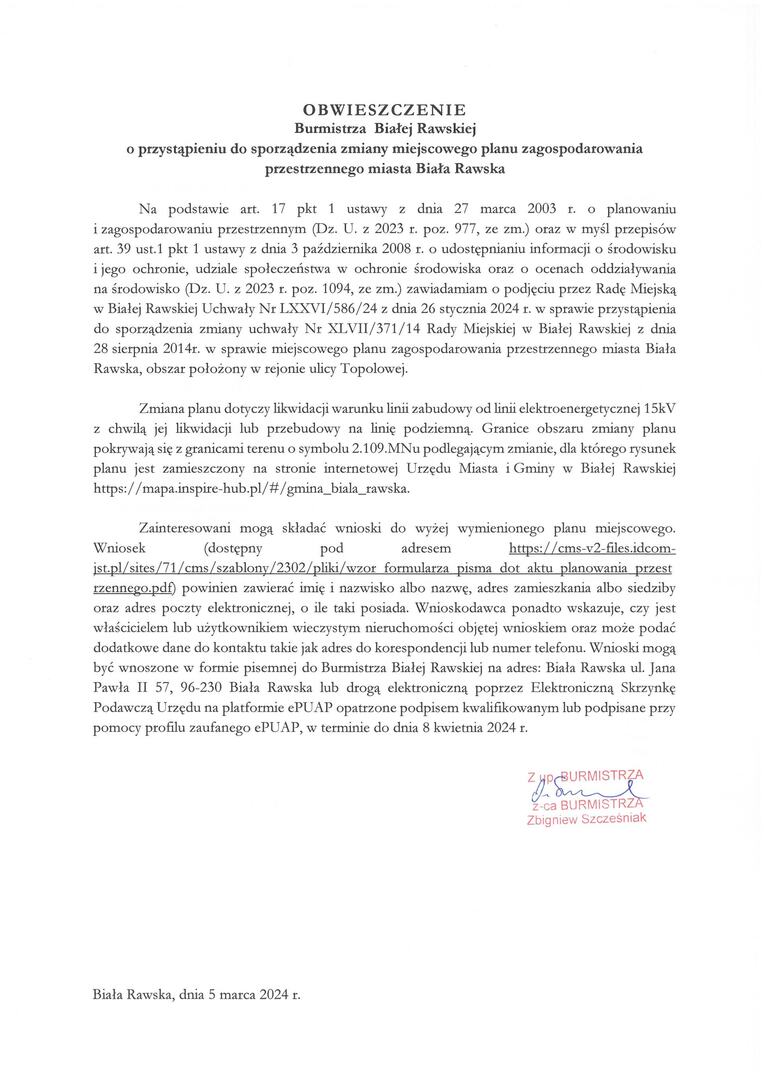 OBWIESZCZENIE
Burmistrza Białej Rawskiej
o przystąpieniu do sporządzenia zmiany miejscowego planu zagospodarowania przestrzennego miasta Biała Rawska

Na podstawie art. 17 pkt 1 ustawy z dnia 27 marca 2003 r. o planowaniu i zagospodarowaniu przestrzennym (Dz. U. z 2023 r. poz. 977, ze zm.) oraz w myśl przepisów art. 39 ust.1 pkt 1 ustawy z dnia 3 października 2008 r. o udostępnianiu informacji o środowisku i jego ochronie, udziale społeczeństwa w ochronie środowiska oraz o ocenach oddziaływania na środowisko (Dz. U. z 2023 r. poz. 1094, ze zm.) zawiadamiam o podjęciu przez Radę Miejską w Białej Rawskiej Uchwały Nr LXXVI/586/24 z dnia 26 stycznia 2024 r. w sprawie przystąpienia do sporządzenia zmiany uchwały Nr XLVII/371/14 Rady Miejskiej w Białej Rawskiej z dnia 28 sierpnia 2014r. w sprawie miejscowego planu zagospodarowania przestrzennego miasta Biała Rawska, obszar położony w rejonie ulicy Topolowej.

Zmiana planu dotyczy likwidacji warunku linii zabudowy od linii elektroenergetycznej 15kV z chwilą jej likwidacji lub przebudowy na linię podziemną. Granice obszaru zmiany planu pokrywają się z granicami terenu o symbolu 2.109.MNu podlegającym zmianie, dla którego rysunek planu jest zamieszczony na stronie internetowej Urzędu Miasta i Gminy w Białej Rawskiej https://mapa.inspire-hub.pl/#/gmina_biala_rawska.

Zainteresowani mogą składać wnioski do wyżej wymienionego planu miejscowego. Wniosek (dostępny pod adresem https://cms-v2-files.idcom-jst.pl/sites/71/cms/szablony/2302/pliki/wzor_formularza_pisma_dot_aktu_planowania_przestrzennego.pdf) powinien zawierać imię i nazwisko albo nazwę, adres zamieszkania albo siedziby oraz adres poczty elektronicznej, o ile taki posiada. Wnioskodawca ponadto wskazuje, czy jest właścicielem lub użytkownikiem wieczystym nieruchomości objętej wnioskiem oraz może podać dodatkowe dane do kontaktu takie jak adres do korespondencji lub numer telefonu. Wnioski mogą być wnoszone w formie pisemnej do Burmistrza Białej Rawskiej na adres: Biała Rawska ul. Jana Pawła II 57, 96-230 Biała Rawska lub drogą elektroniczną poprzez Elektroniczną Skrzynkę Podawczą Urzędu na platformie ePUAP opatrzone podpisem kwalifikowanym lub podpisane przy pomocy profilu zaufanego ePUAP, w terminie do dnia 8 kwietnia 2024 r.

Z up. BURMISTRZA
z-ca BURMISTRZA
Zbigniew Szcześniak

Biała Rawska, dnia 5 marca 2024 r.